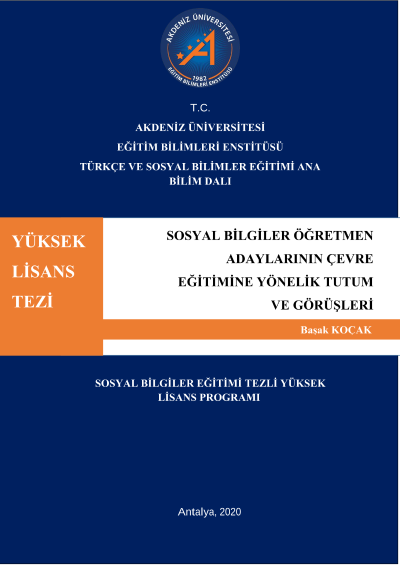 AKDENİZ ÜNİVERSİTESİ
1982
EĞİTİM BİLİMLERİ ENSTİTÜSÜ

T.C.
AKDENİZ ÜNİVERSİTESİ
EĞİTİM BİLİMLERİ ENSTİTÜSÜ
TÜRKÇE VE SOSYAL BİLİMLER EĞİTİMİ ANA BİLİM DALI

YÜKSEK LİSANS TEZİ

SOSYAL BİLGİLER ÖĞRETMEN ADAYLARININ ÇEVRE EĞİTİMİNE YÖNELİK TUTUM VE GÖRÜŞLERİ

Başak KOÇAK

SOSYAL BİLGİLER EĞİTİMİ TEZLİ YÜKSEK LİSANS PROGRAMI

Antalya, 2020